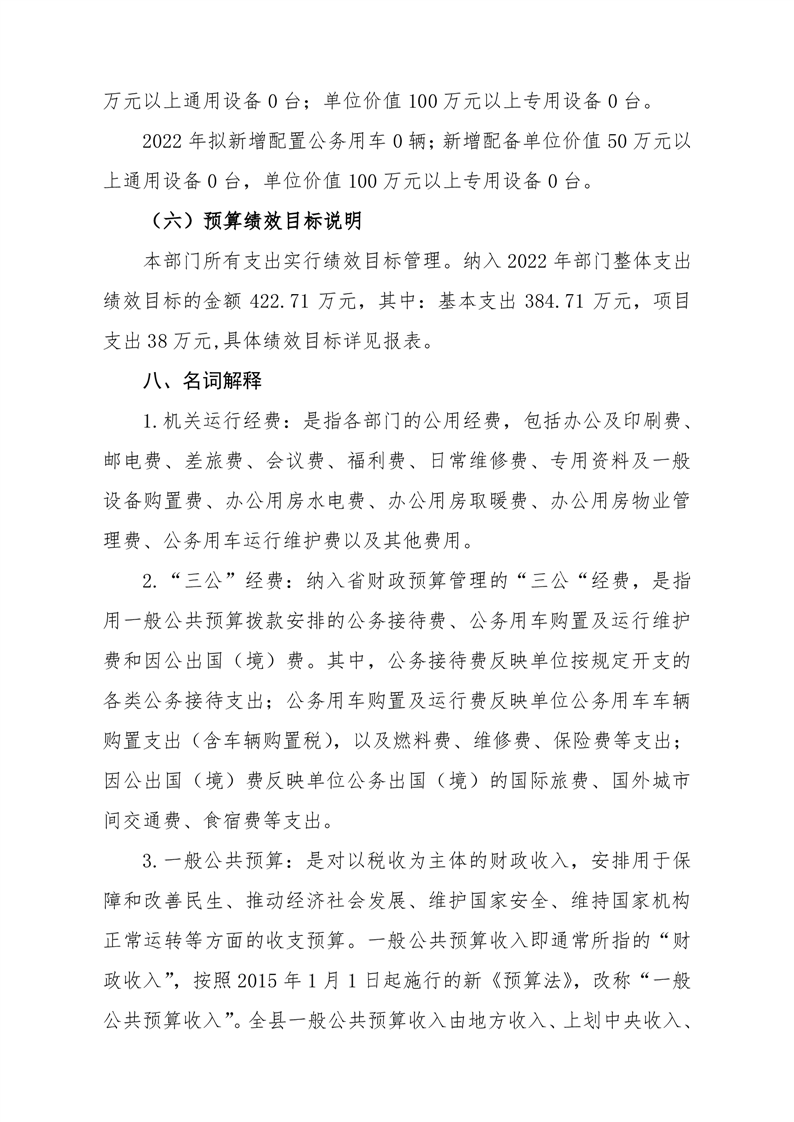 万元以上通用设备 0 台；单位价值 100 万元以上专用设备 0 台。

2022 年拟新增配置公务用车 0 辆；新增配备单位价值 50 万元以上通用设备 0 台，单位价值 100 万元以上专用设备 0 台。

（六）预算绩效目标说明

本部门所有支出实行绩效目标管理。纳入 2022 年部门整体支出绩效目标的金额 422.71 万元，其中：基本支出 384.71 万元，项目支出 38 万元,具体绩效目标详见报表。

八、名词解释

1.机关运行经费：是指各部门的公用经费，包括办公及印刷费、邮电费、差旅费、会议费、福利费、日常维修费、专用资料及一般设备购置费、办公用房水电费、办公用房取暖费、办公用房物业管理费、公务用车运行维护费以及其他费用。

2.“三公”经费：纳入省财政预算管理的“三公“经费，是指用一般公共预算拨款安排的公务接待费、公务用车购置及运行维护费和因公出国（境）费。其中，公务接待费反映单位按规定开支的各类公务接待支出；公务用车购置及运行费反映单位公务用车车辆购置支出（含车辆购置税），以及燃料费、维修费、保险费等支出；因公出国（境）费反映单位公务出国（境）的国际旅费、国外城市间交通费、食宿费等支出。

3.一般公共预算：是对以税收为主体的财政收入，安排用于保障和改善民生、推动经济社会发展、维护国家安全、维持国家机构正常运转等方面的收支预算。一般公共预算收入即通常所指的“财政收入”，按照 2015 年 1 月 1 日起施行的新《预算法》，改称“一般公共预算收入”。全县一般公共预算收入由地方收入、上划中央收入、